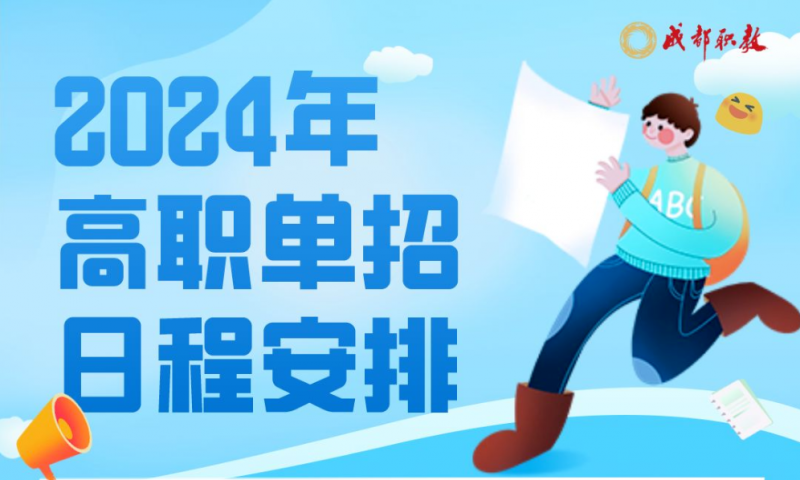 成都职教

2024年
高职单招
日程安排

ABC